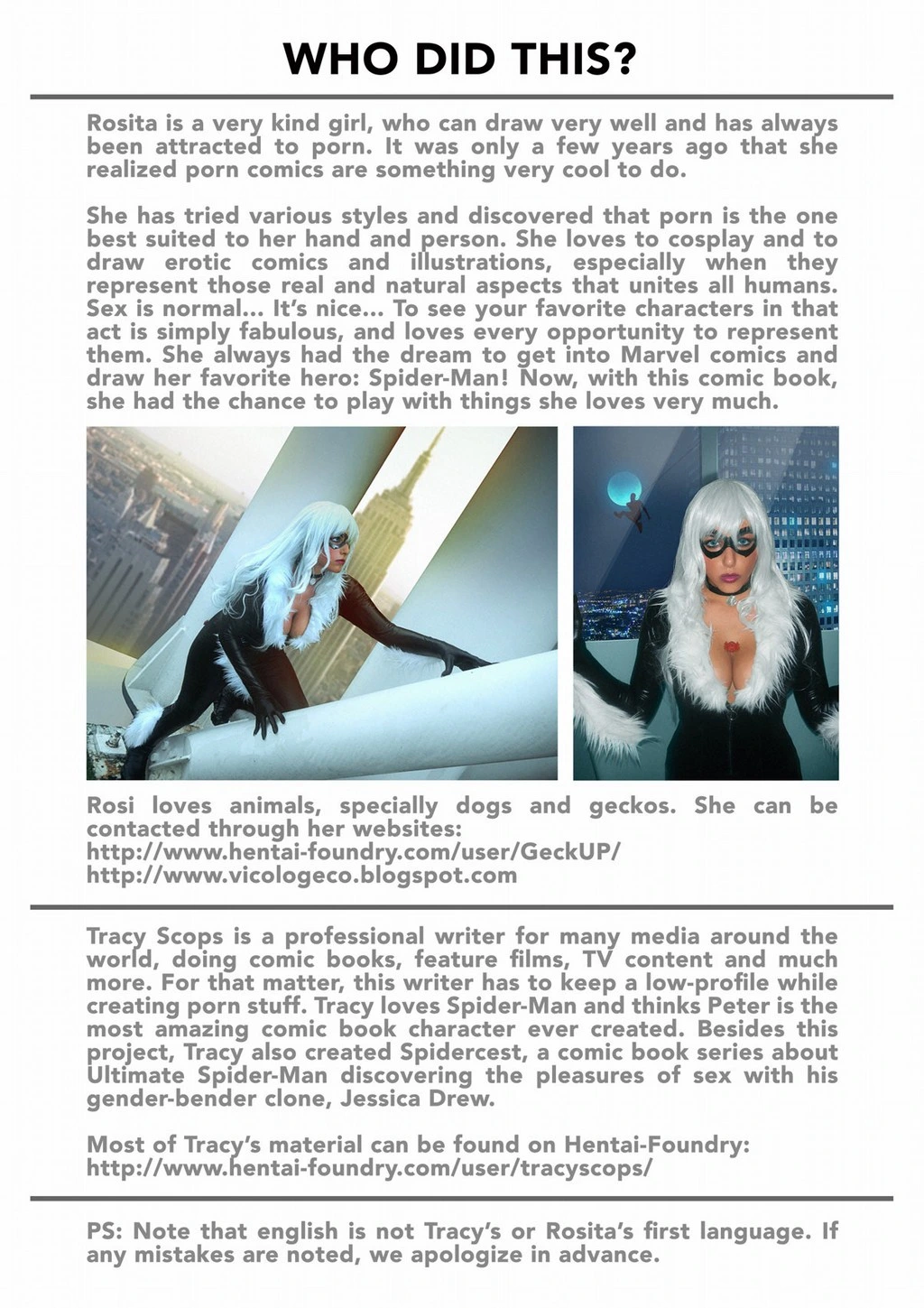 WHO DID THIS?

Rosita is a very kind girl, who can draw very well and has always been attracted to porn. It was only a few years ago that she realized porn comics are something very cool to do.

She has tried various styles and discovered that porn is the one best suited to her hand and person. She loves to cosplay and to draw erotic comics and illustrations, especially when they represent those real and natural aspects that unites all humans. Sex is normal... It's nice... To see your favorite characters in that act is simply fabulous, and loves every opportunity to represent them. She always had the dream to get into Marvel comics and draw her favorite hero: Spider-Man! Now, with this comic book, she had the chance to play with things she loves very much.

Rosi loves animals, specially dogs and geckos. She can be contacted through her websites:
http://www.hentai-foundry.com/user/GeckUP/
http://www.vicologeco.blogspot.com

Tracy Scops is a professional writer for many media around the world, doing comic books, feature films, TV content and much more. For that matter, this writer has to keep a low-profile while creating porn stuff. Tracy loves Spider-Man and thinks Peter is the most amazing comic book character ever created. Besides this project, Tracy also created Spidercest, a comic book series about Ultimate Spider-Man discovering the pleasures of sex with his gender-bender clone, Jessica Drew.

Most of Tracy's material can be found on Hentai-Foundry:
http://www.hentai-foundry.com/user/tracyscops/

PS: Note that english is not Tracy's or Rosita's first language. If any mistakes are noted, we apologize in advance.